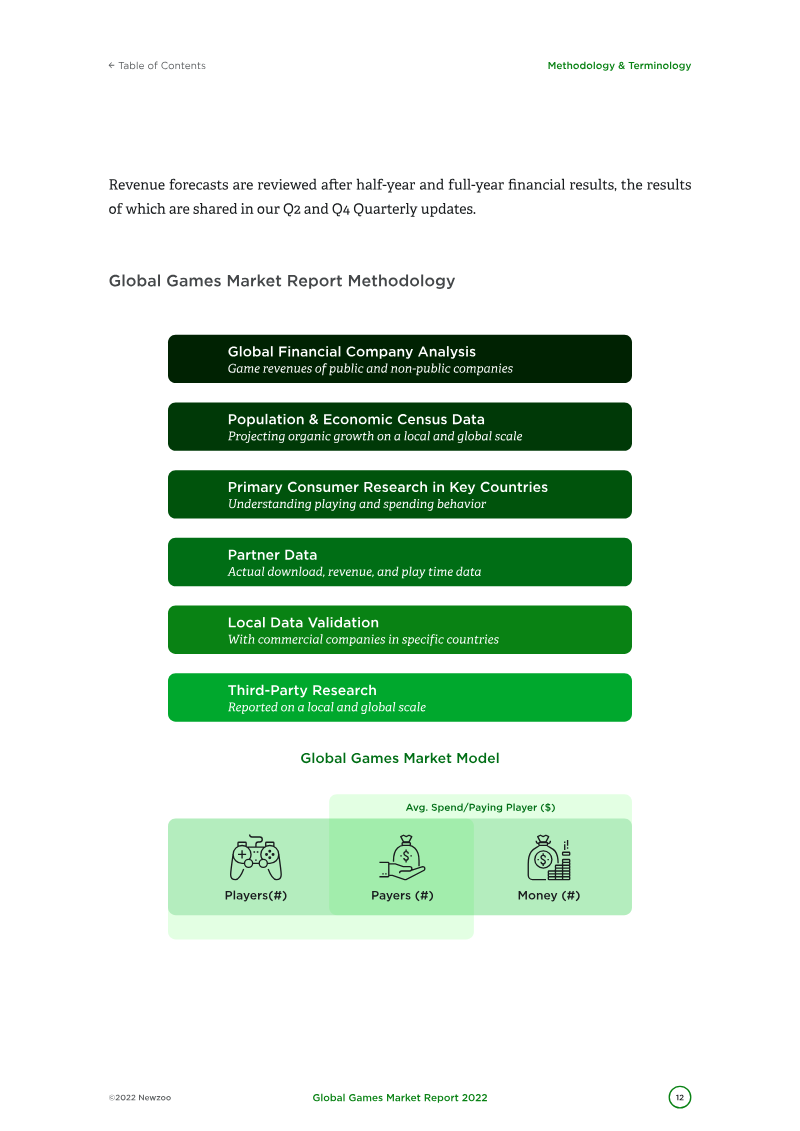 ← Table of Contents

Methodology & Terminology

Revenue forecasts are reviewed after half-year and full-year financial results, the results of which are shared in our Q2 and Q4 Quarterly updates.

Global Games Market Report Methodology

Global Financial Company Analysis
Game revenues of public and non-public companies

Population & Economic Census Data
Projecting organic growth on a local and global scale

Primary Consumer Research in Key Countries
Understanding playing and spending behavior

Partner Data
Actual download, revenue, and play time data

Local Data Validation
With commercial companies in specific countries

Third-Party Research
Reported on a local and global scale

Global Games Market Model

Avg. Spend/Paying Player ($)

Players(#)

Payers (#)

Money (#)

©2022 Newzoo

Global Games Market Report 2022

12